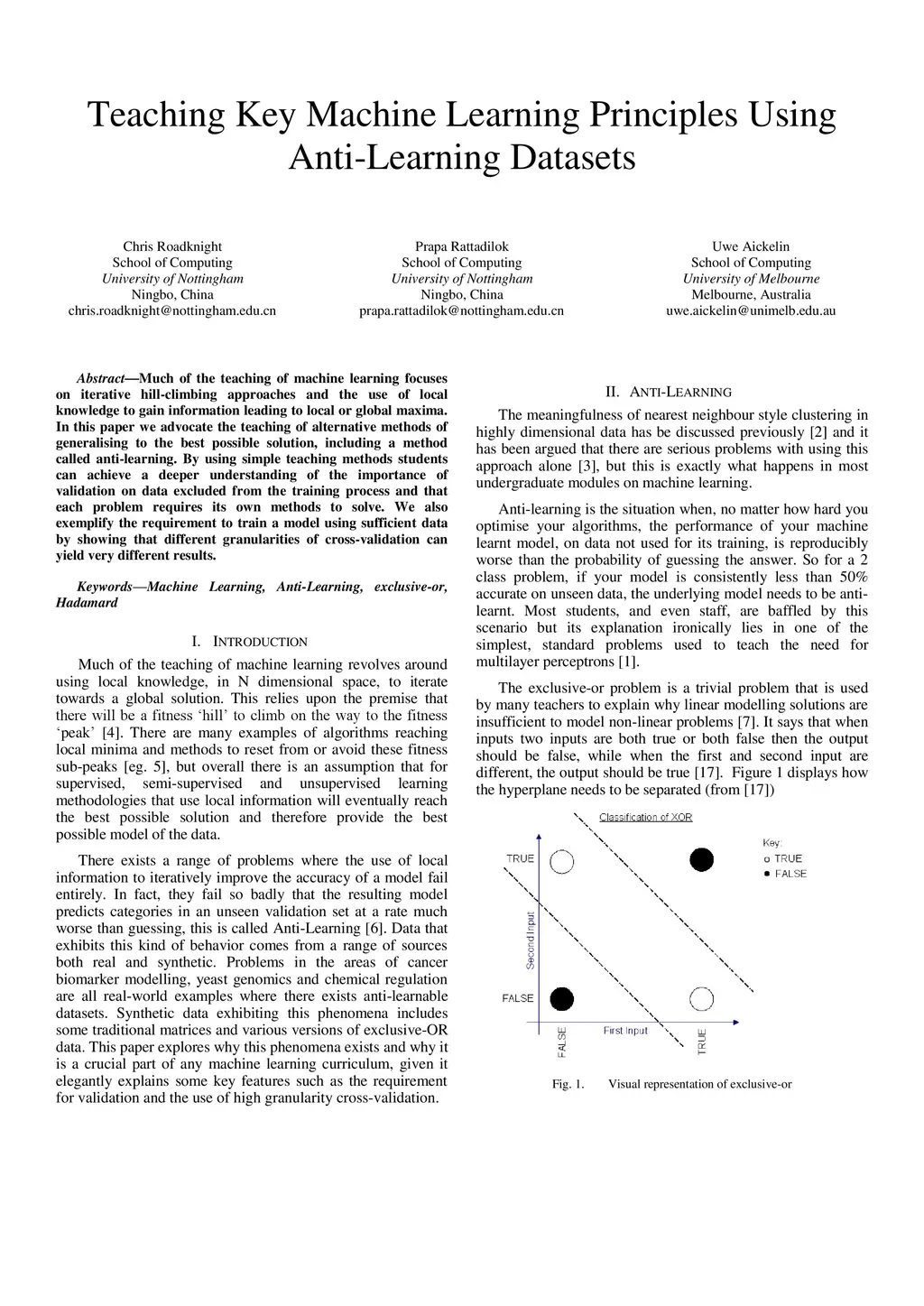 Teaching Key Machine Learning Principles Using Anti-Learning Datasets

Chris Roadknight
School of Computing
University of Nottingham
Ningbo, China
chris.roadknight@nottingham.edu.cn

Prapa Rattadilok
School of Computing
University of Nottingham
Ningbo, China
prapa.rattadilok@nottingham.edu.cn

Uwe Aickelin
School of Computing
University of Melbourne
Melbourne, Australia
uwe.aickelin@unimelb.edu.au

Abstract—Much of the teaching of machine learning focuses on iterative hill-climbing approaches and the use of local knowledge to gain information leading to local or global maxima. In this paper we advocate the teaching of alternative methods of generalising to the best possible solution, including a method called anti-learning. By using simple teaching methods students can achieve a deeper understanding of the importance of validation on data excluded from the training process and that each problem requires its own methods to solve. We also exemplify the requirement to train a model using sufficient data by showing that different granularities of cross-validation can yield very different results.

Keywords—Machine Learning, Anti-Learning, exclusive-or, Hadamard

I. INTRODUCTION

Much of the teaching of machine learning revolves around using local knowledge, in N dimensional space, to iterate towards a global solution. This relies upon the premise that there will be a fitness 'hill' to climb on the way to the fitness 'peak' [4]. There are many examples of algorithms reaching local minima and methods to reset from or avoid these fitness sub-peaks [eg. 5], but overall there is an assumption that for supervised, semi-supervised and unsupervised learning methodologies that use local information will eventually reach the best possible solution and therefore provide the best possible model of the data.

There exists a range of problems where the use of local information to iteratively improve the accuracy of a model fail entirely. In fact, they fail so badly that the resulting model predicts categories in an unseen validation set at a rate much worse than guessing, this is called Anti-Learning [6]. Data that exhibits this kind of behavior comes from a range of sources both real and synthetic. Problems in the areas of cancer biomarker modelling, yeast genomics and chemical regulation are all real-world examples where there exists anti-learnable datasets. Synthetic data exhibiting this phenomena includes some traditional matrices and various versions of exclusive-OR data. This paper explores why this phenomena exists and why it is a crucial part of any machine learning curriculum, given it elegantly explains some key features such as the requirement for validation and the use of high granularity cross-validation.

II. ANTI-LEARNING

The meaningfulness of nearest neighbour style clustering in highly dimensional data has be discussed previously [2] and it has been argued that there are serious problems with using this approach alone [3], but this is exactly what happens in most undergraduate modules on machine learning.

Anti-learning is the situation when, no matter how hard you optimise your algorithms, the performance of your machine learnt model, on data not used for its training, is reproducibly worse than the probability of guessing the answer. So for a 2 class problem, if your model is consistently less than 50% accurate on unseen data, the underlying model needs to be anti-learnt. Most students, and even staff, are baffled by this scenario but its explanation ironically lies in one of the simplest, standard problems used to teach the need for multilayer perceptrons [1].

The exclusive-or problem is a trivial problem that is used by many teachers to explain why linear modelling solutions are insufficient to model non-linear problems [7]. It says that when inputs two inputs are both true or both false then the output should be false, while when the first and second input are different, the output should be true [17]. Figure 1 displays how the hyperplane needs to be separated (from [17])

Classification of XOR
Key:
TRUE
FALSE
TRUE
FALSE
Second Input
First Input
FALSE
TRUE

Fig. 1. Visual representation of exclusive-or